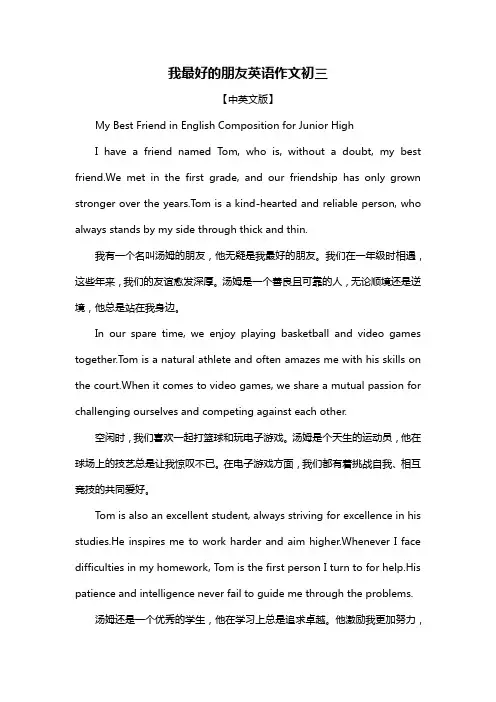 我最好的朋友英语作文初三

【中英文版】

My Best Friend in English Composition for Junior High

I have a friend named Tom, who is, without a doubt, my best friend.We met in the first grade, and our friendship has only grown stronger over the years.Tom is a kind-hearted and reliable person, who always stands by my side through thick and thin.

我有一个名叫汤姆的朋友，他无疑是我最好的朋友。我们在一年级时相遇，这些年来，我们的友谊愈发深厚。汤姆是一个善良且可靠的人，无论顺境还是逆境，他总是站在我身边。

In our spare time, we enjoy playing basketball and video games together.Tom is a natural athlete and often amazes me with his skills on the court.When it comes to video games, we share a mutual passion for challenging ourselves and competing against each other.

空闲时，我们喜欢一起打篮球和玩电子游戏。汤姆是个天生的运动员，他在球场上的技艺总是让我惊叹不已。在电子游戏方面，我们都有着挑战自我、相互竞技的共同爱好。

Tom is also an excellent student, always striving for excellence in his studies.He inspires me to work harder and aim higher.Whenever I face difficulties in my homework, Tom is the first person I turn to for help.His patience and intelligence never fail to guide me through the problems.

汤姆还是一个优秀的学生，他在学习上总是追求卓越。他激励我更加努力，